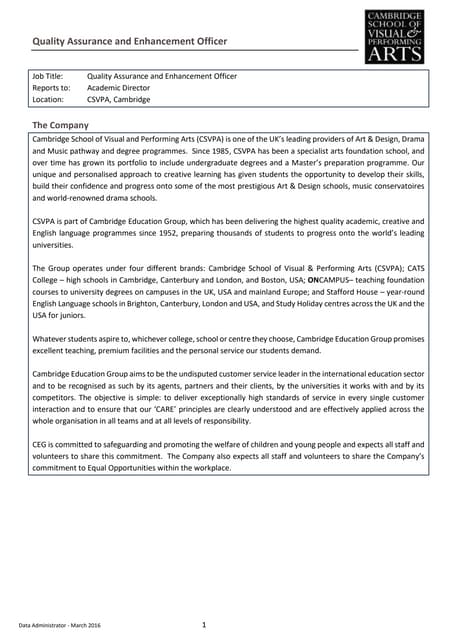 Quality Assurance and Enhancement Officer

CAMBRIDGE SCHOOL OF VISUAL & PERFORMING ARTS

| Job Title: | Quality Assurance and Enhancement Officer |
|---|---|
| Reports to: | Academic Director |
| Location: | CSVPA, Cambridge |

The Company

Cambridge School of Visual and Performing Arts (CSVPA) is one of the UK's leading providers of Art & Design, Drama and Music pathway and degree programmes. Since 1985, CSVPA has been a specialist arts foundation school, and over time has grown its portfolio to include undergraduate degrees and a Master's preparation programme. Our unique and personalised approach to creative learning has given students the opportunity to develop their skills, build their confidence and progress onto some of the most prestigious Art & Design schools, music conservatoires and world-renowned drama schools.

CSVPA is part of Cambridge Education Group, which has been delivering the highest quality academic, creative and English language programmes since 1952, preparing thousands of students to progress onto the world's leading universities.

The Group operates under four different brands: Cambridge School of Visual & Performing Arts (CSVPA); CATS College – high schools in Cambridge, Canterbury and London, and Boston, USA; ONCAMPUS– teaching foundation courses to university degrees on campuses in the UK, USA and mainland Europe; and Stafford House – year-round English Language schools in Brighton, Canterbury, London and USA, and Study Holiday centres across the UK and the USA for juniors.

Whatever students aspire to, whichever college, school or centre they choose, Cambridge Education Group promises excellent teaching, premium facilities and the personal service our students demand.

Cambridge Education Group aims to be the undisputed customer service leader in the international education sector and to be recognised as such by its agents, partners and their clients, by the universities it works with and by its competitors. The objective is simple: to deliver exceptionally high standards of service in every single customer interaction and to ensure that our 'CARE' principles are clearly understood and are effectively applied across the whole organisation in all teams and at all levels of responsibility.

CEG is committed to safeguarding and promoting the welfare of children and young people and expects all staff and volunteers to share this commitment. The Company also expects all staff and volunteers to share the Company's commitment to Equal Opportunities within the workplace.

Data Administrator - March 2016

1